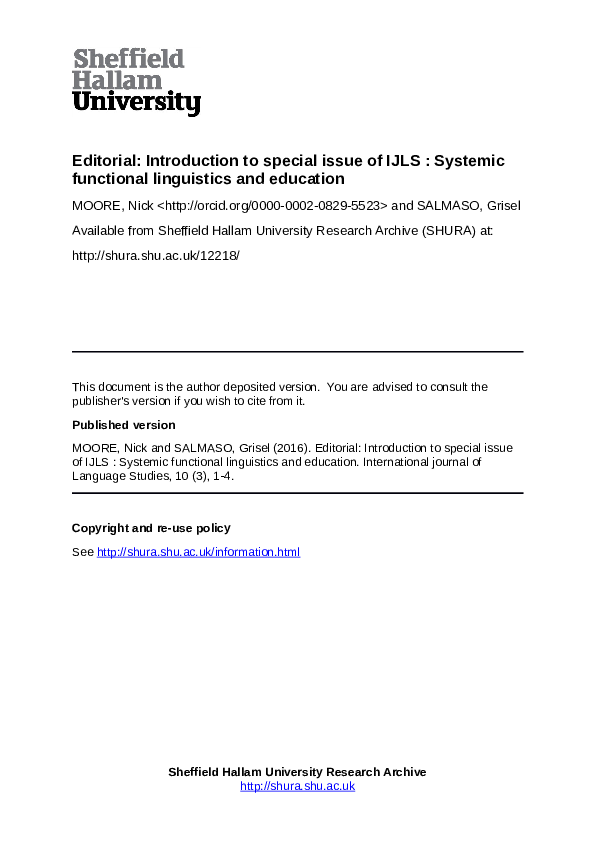 Sheffield
Hallam
University

Editorial: Introduction to special issue of IJLS : Systemic functional linguistics and education

MOORE, Nick <http://orcid.org/0000-0002-0829-5523> and SALMASO, Grisel

Available from Sheffield Hallam University Research Archive (SHURA) at:

http://shura.shu.ac.uk/12218/

This document is the author deposited version. You are advised to consult the publisher's version if you wish to cite from it.

Published version

MOORE, Nick and SALMASO, Grisel (2016). Editorial: Introduction to special issue of IJLS : Systemic functional linguistics and education. International journal of Language Studies, 10 (3), 1-4.

Copyright and re-use policy

See http://shura.shu.ac.uk/information.html

Sheffield Hallam University Research Archive
http://shura.shu.ac.uk